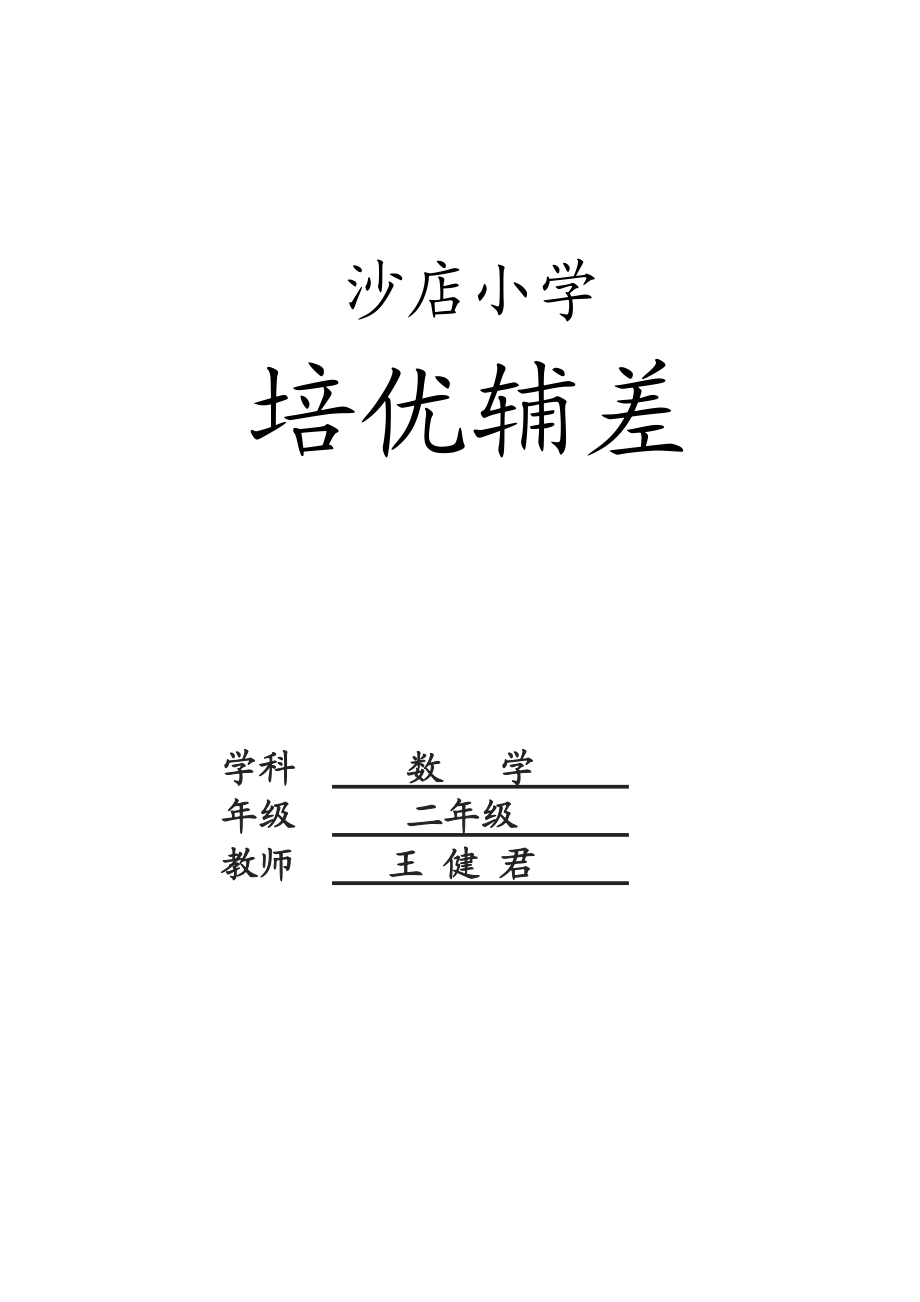 沙店小学

培优辅差

学科 数 学

年级 二年级

教师 王 健 君